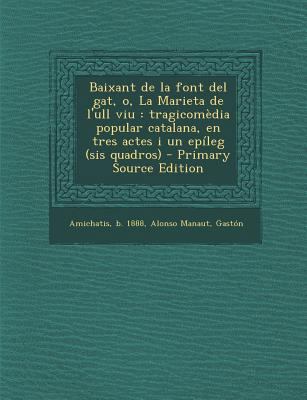 Baixant de la font del gat, o, La Marieta de l'ull viu : tragicomèdia popular catalana, en tres actes i un epíleg (sis quadros) - Primary Source Edition

Amichatis, b. 1888, Alonso Manaut, Gastón